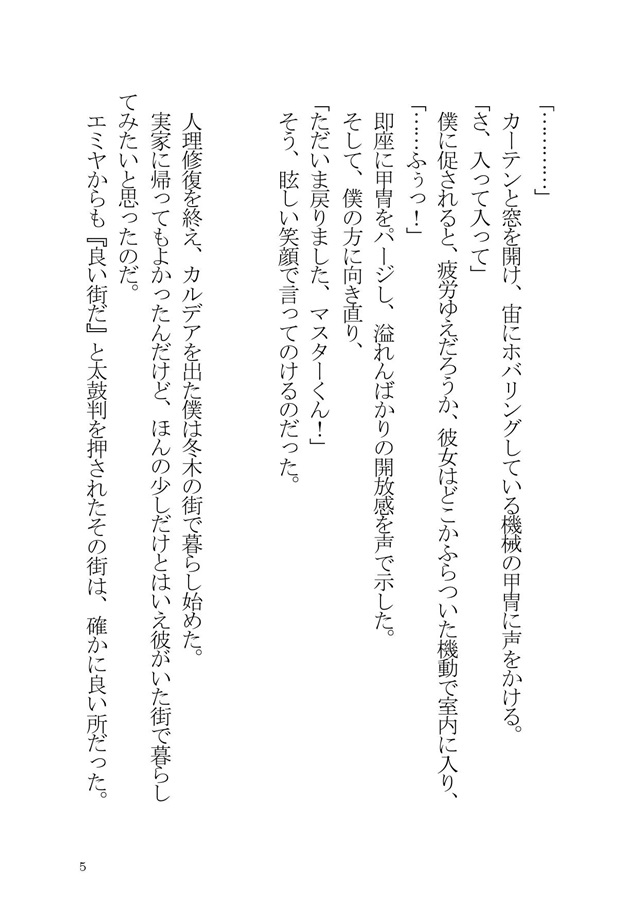 「…………」
カーテンと窓を開け、宙にホバリングしている機械の甲冑に声をかける。
「さ、入って入って」
僕に促されると、疲労ゆえだろうか、彼女はどこかふらついた機動で室内に入り、
「……ふぅっ！」
即座に甲冑をパージし、溢れんばかりの開放感を声で示した。
そして、僕の方に向き直り、
「ただいま戻りました、マスターくん！」
そう、眩しい笑顔で言ってのけるのだった。

人理修復を終え、カルデアを出た僕は冬木の街で暮らし始めた。
実家に帰ってもよかったんだけど、ほんの少しだけとはいえ彼がいた街で暮らしてみたいと思ったのだ。
エミヤからも『良い街だ』と太鼓判を押されたその街は、確かに良い所だった。

5